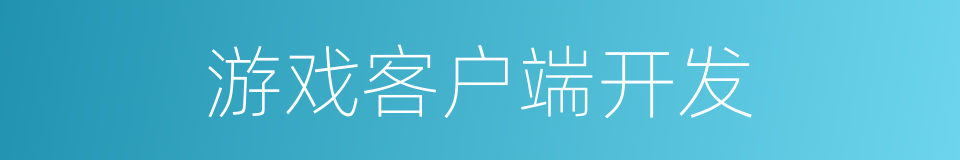 游戏客户端开发